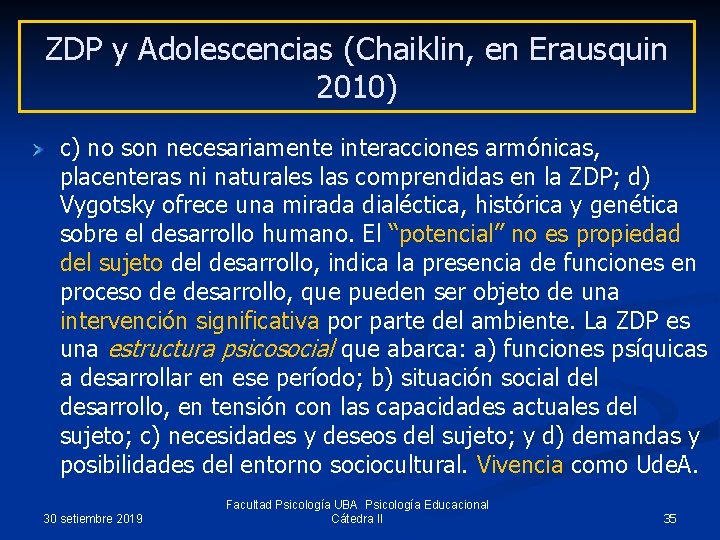 ZDP y Adolescencias (Chaiklin, en Erausquin 2010)

c) no son necesariamente interacciones armónicas, placenteras ni naturales las comprendidas en la ZDP; d) Vygotsky ofrece una mirada dialéctica, histórica y genética sobre el desarrollo humano. El “potencial” no es propiedad del sujeto del desarrollo, indica la presencia de funciones en proceso de desarrollo, que pueden ser objeto de una intervención significativa por parte del ambiente. La ZDP es una estructura psicosocial que abarca: a) funciones psíquicas a desarrollar en ese período; b) situación social del desarrollo, en tensión con las capacidades actuales del sujeto; c) necesidades y deseos del sujeto; y d) demandas y posibilidades del entorno sociocultural. Vivencia como UdeA.

30 setiembre 2019

Facultad Psicología UBA Psicología Educacional Cátedra II

35